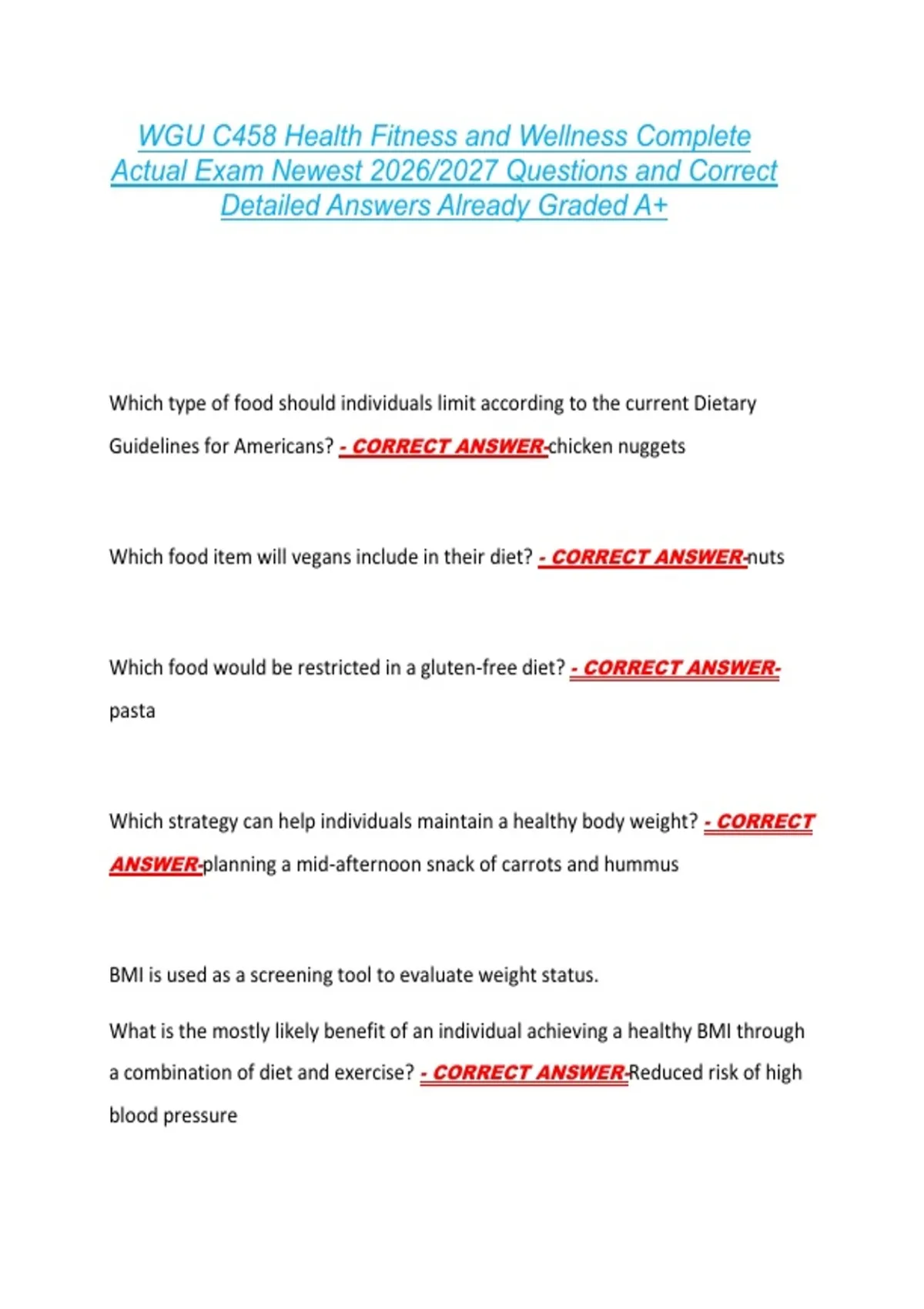 WGU C458 Health Fitness and Wellness Complete Actual Exam Newest 2026/2027 Questions and Correct Detailed Answers Already Graded A+

Which type of food should individuals limit according to the current Dietary Guidelines for Americans? - CORRECT ANSWER-chicken nuggets

Which food item will vegans include in their diet? - CORRECT ANSWER-nuts

Which food would be restricted in a gluten-free diet? - CORRECT ANSWER-pasta

Which strategy can help individuals maintain a healthy body weight? - CORRECT ANSWER-planning a mid-afternoon snack of carrots and hummus

BMI is used as a screening tool to evaluate weight status.

What is the mostly likely benefit of an individual achieving a healthy BMI through a combination of diet and exercise? - CORRECT ANSWER-Reduced risk of high blood pressure